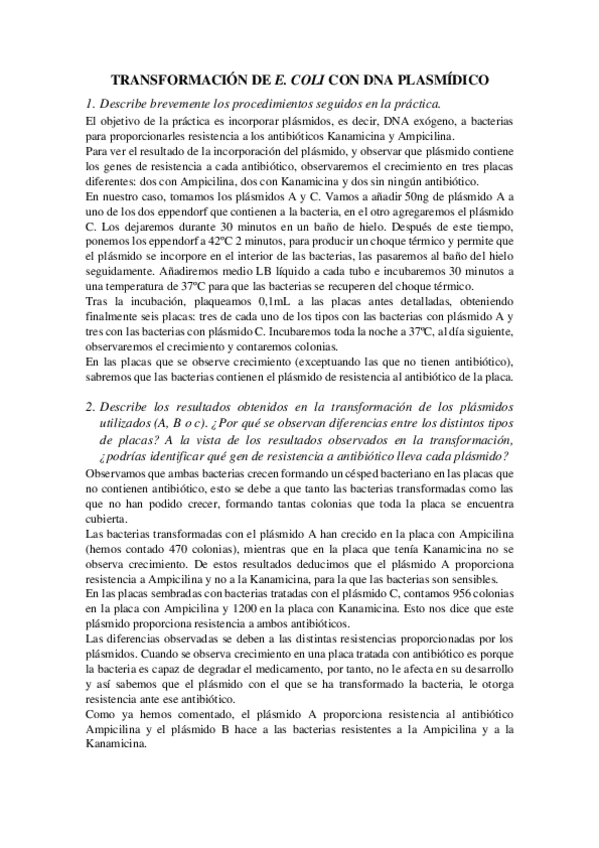 TRANSFORMACIÓN DE E. COLI CON DNA PLASMÍDICO

1. Describe brevemente los procedimientos seguidos en la práctica.

El objetivo de la práctica es incorporar plásmidos, es decir, DNA exógeno, a bacterias para proporcionarles resistencia a los antibióticos Kanamicina y Ampicilina.

Para ver el resultado de la incorporación del plásmido, y observar que plásmido contiene los genes de resistencia a cada antibiótico, observaremos el crecimiento en tres placas diferentes: dos con Ampicilina, dos con Kanamicina y dos sin ningún antibiótico.

En nuestro caso, tomamos los plásmidos A y C. Vamos a añadir 50ng de plásmido A a uno de los dos eppendorf que contienen a la bacteria, en el otro agregaremos el plásmido C. Los dejaremos durante 30 minutos en un baño de hielo. Después de este tiempo, ponemos los eppendorf a 42ºC 2 minutos, para producir un choque térmico y permite que el plásmido se incorpore en el interior de las bacterias, las pasaremos al baño del hielo seguidamente. Añadiremos medio LB líquido a cada tubo e incubaremos 30 minutos a una temperatura de 37ºC para que las bacterias se recuperen del choque térmico.

Tras la incubación, plaqueamos 0,1mL a las placas antes detalladas, obteniendo finalmente seis placas: tres de cada uno de los tipos con las bacterias con plásmido A y tres con las bacterias con plásmido C. Incubaremos toda la noche a 37ºC, al día siguiente, observaremos el crecimiento y contaremos colonias.

En las placas que se observe crecimiento (exceptuando las que no tienen antibiótico), sabremos que las bacterias contienen el plásmido de resistencia al antibiótico de la placa.

2. Describe los resultados obtenidos en la transformación de los plásmidos utilizados (A, B o c). ¿Por qué se observan diferencias entre los distintos tipos de placas? A la vista de los resultados observados en la transformación, ¿podrías identificar qué gen de resistencia a antibiótico lleva cada plásmido?

Observamos que ambas bacterias crecen formando un césped bacteriano en las placas que no contienen antibiótico, esto se debe a que tanto las bacterias transformadas como las que no han podido crecer, formando tantas colonias que toda la placa se encuentra cubierta.

Las bacterias transformadas con el plásmido A han crecido en la placa con Ampicilina (hemos contado 470 colonias), mientras que en la placa que tenía Kanamicina no se observa crecimiento. De estos resultados deducimos que el plásmido A proporciona resistencia a Ampicilina y no a la Kanamicina, para la que las bacterias son sensibles.

En las placas sembradas con bacterias tratadas con el plásmido C, contamos 956 colonias en la placa con Ampicilina y 1200 en la placa con Kanamicina. Esto nos dice que este plásmido proporciona resistencia a ambos antibióticos.

Las diferencias observadas se deben a las distintas resistencias proporcionadas por los plásmidos. Cuando se observa crecimiento en una placa tratada con antibiótico es porque la bacteria es capaz de degradar el medicamento, por tanto, no le afecta en su desarrollo y así sabemos que el plásmido con el que se ha transformado la bacteria, le otorga resistencia ante ese antibiótico.

Como ya hemos comentado, el plásmido A proporciona resistencia al antibiótico Ampicilina y el plásmido B hace a las bacterias resistentes a la Ampicilina y a la Kanamicina.